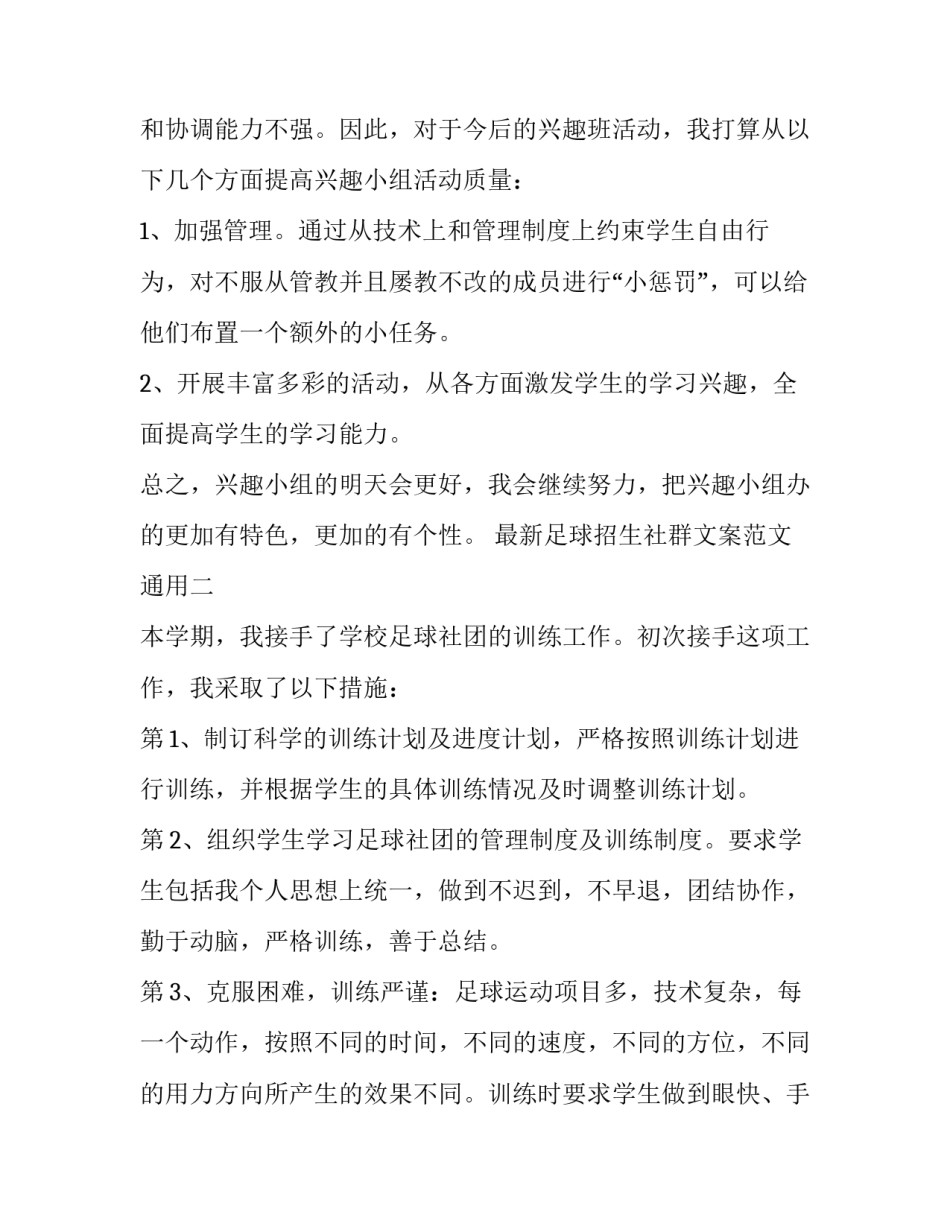 和协调能力不强。因此，对于今后的兴趣班活动，我打算从以下几个方面提高兴趣小组活动质量：

1、加强管理。通过从技术上和管理制度上约束学生自由行为，对不服从管教并且屡教不改的成员进行“小惩罚”，可以给他们布置一个额外的小任务。

2、开展丰富多彩的活动，从各方面激发学生的学习兴趣，全面提高学生的学习能力。

总之，兴趣小组的明天会更好，我会继续努力，把兴趣小组办的更加有特色，更加的有个性。 最新足球招生社群文案范文通用二

本学期，我接手了学校足球社团的训练工作。初次接手这项工作，我采取了以下措施：

第1、制订科学的训练计划及进度计划，严格按照训练计划进行训练，并根据学生的具体训练情况及时调整训练计划。

第2、组织学生学习足球社团的管理制度及训练制度。要求学生包括我个人思想上统一，做到不迟到，不早退，团结协作，勤于动脑，严格训练，善于总结。

第3、克服困难，训练严谨：足球运动项目多，技术复杂，每一个动作，按照不同的时间，不同的速度，不同的方位，不同的用力方向所产生的效果不同。训练时要求学生做到眼快、手